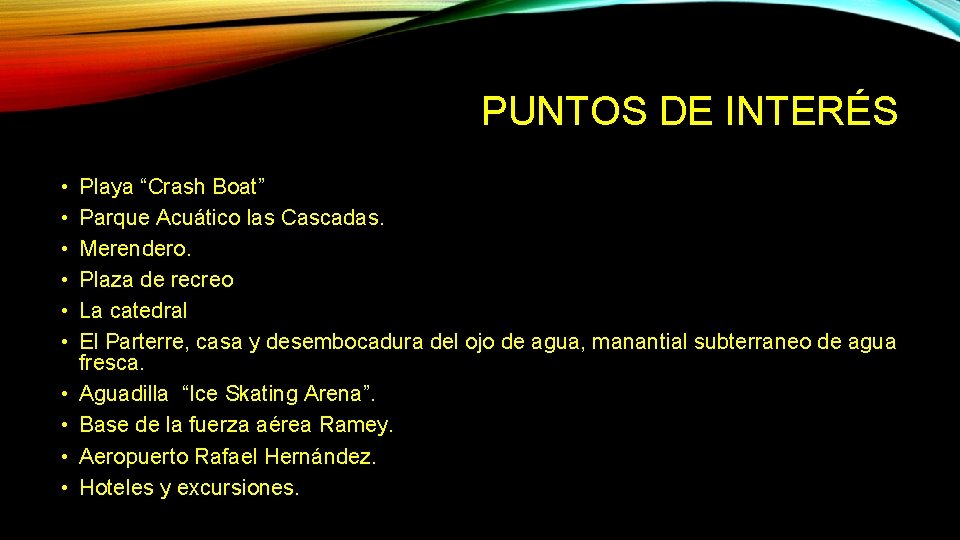 PUNTOS DE INTERÉS

• Playa "Crash Boat"
• Parque Acuático las Cascadas.
• Merendero.
• Plaza de recreo
• La catedral
• El Parterre, casa y desembocadura del ojo de agua, manantial subterraneo de agua fresca.
• Aguadilla "Ice Skating Arena".
• Base de la fuerza aérea Ramey.
• Aeropuerto Rafael Hernández.
• Hoteles y excursiones.